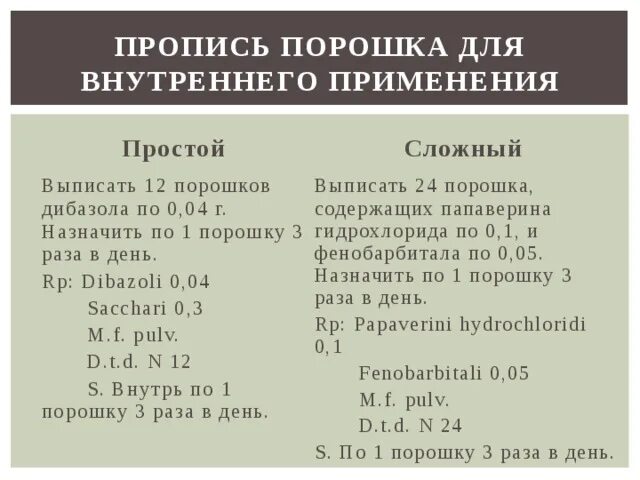 ПРОПИСЬ ПОРОШКА ДЛЯ ВНУТРЕННЕГО ПРИМЕНЕНИЯ

Простой

Выписать 12 порошков дибазола по 0,04 г. Назначить по 1 порошку 3 раза в день.

Rp: Dibazoli 0,04

Sacchari 0,3

M.f. pulv.

D.t.d. N 12

S. Внутрь по 1 порошку 3 раза в день.

Сложный

Выписать 24 порошка, содержащих папаверина гидрохлорида по 0,1, и фенобарбитала по 0,05. Назначить по 1 порошку 3 раза в день.

Rp: Papaverini hydrochloridi 0,1

Fenobarbitali 0,05

M.f. pulv.

D.t.d. N 24

S. По 1 порошку 3 раза в день.